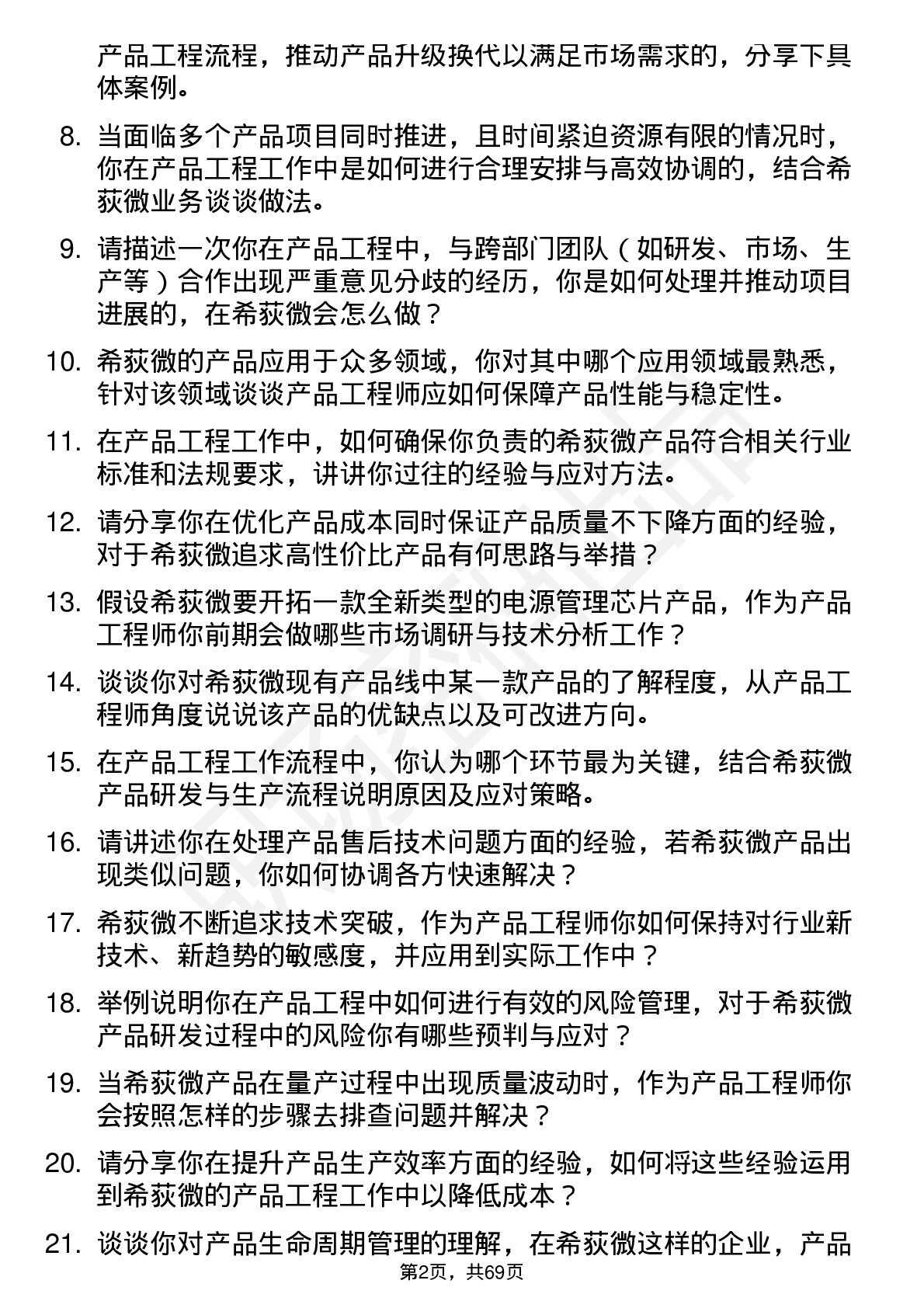 产品工程流程，推动产品升级换代以满足市场需求的，分享下具体案例。

8. 当面临多个产品项目同时推进，且时间紧迫资源有限的情况时，你在产品工程工作中是如何进行合理安排与高效协调的，结合希荻微业务谈谈做法。

9. 请描述一次你在产品工程中，与跨部门团队（如研发、市场、生产等）合作出现严重意见分歧的经历，你是如何处理并推动项目进展的，在希荻微会怎么做？

10. 希荻微的产品应用于众多领域，你对其中哪个应用领域最熟悉，针对该领域谈谈产品工程师应如何保障产品性能与稳定性。

11. 在产品工程工作中，如何确保你负责的希荻微产品符合相关行业标准和法规要求，讲讲你过往的经验与应对方法。

12. 请分享你在优化产品成本同时保证产品质量不下降方面的经验，对于希荻微追求高性价比产品有何思路与举措？

13. 假设希荻微要开拓一款全新类型的电源管理芯片产品，作为产品工程师你前期会做哪些市场调研与技术分析工作？

14. 谈谈你对希荻微现有产品线中某一款产品的了解程度，从产品工程师角度说说该产品的优缺点以及可改进方向。

15. 在产品工程工作流程中，你认为哪个环节最为关键，结合希荻微产品研发与生产流程说明原因及应对策略。

16. 请讲述你在处理产品售后技术问题方面的经验，若希荻微产品出现类似问题，你如何协调各方快速解决？

17. 希荻微不断追求技术突破，作为产品工程师你如何保持对行业新技术、新趋势的敏感度，并应用到实际工作中？

18. 举例说明你在产品工程中如何进行有效的风险管理，对于希荻微产品研发过程中的风险你有哪些预判与应对？

19. 当希荻微产品在量产过程中出现质量波动时，作为产品工程师你会按照怎样的步骤去排查问题并解决？

20. 请分享你在提升产品生产效率方面的经验，如何将这些经验运用到希荻微的产品工程工作中以降低成本？

21. 谈谈你对产品生命周期管理的理解，在希荻微这样的企业，产品

第2页，共69页